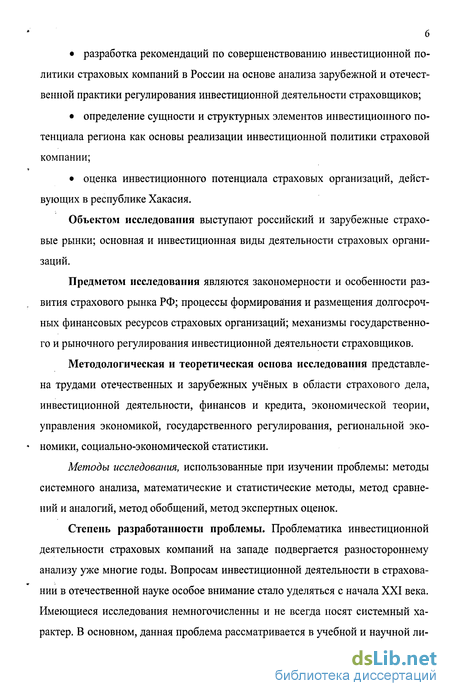 6

• разработка рекомендаций по совершенствованию инвестиционной политики страховых компаний в России на основе анализа зарубежной и отечественной практики регулирования инвестиционной деятельности страховщиков;

• определение сущности и структурных элементов инвестиционного потенциала региона как основы реализации инвестиционной политики страховой компании;

• оценка инвестиционного потенциала страховых организаций, действующих в республике Хакасия.

Объектом исследования выступают российский и зарубежные страховые рынки; основная и инвестиционная виды деятельности страховых организаций.

Предметом исследования являются закономерности и особенности развития страхового рынка РФ; процессы формирования и размещения долгосрочных финансовых ресурсов страховых организаций; механизмы государственного и рыночного регулирования инвестиционной деятельности страховщиков.

Методологическая и теоретическая основа исследования представлена трудами отечественных и зарубежных учёных в области страхового дела, инвестиционной деятельности, финансов и кредита, экономической теории, управления экономикой, государственного регулирования, региональной экономики, социально-экономической статистики.

Методы исследования, использованные при изучении проблемы: методы системного анализа, математические и статистические методы, метод сравнений и аналогий, метод обобщений, метод экспертных оценок.

Степень разработанности проблемы. Проблематика инвестиционной деятельности страховых компаний на западе подвергается разностороннему анализу уже многие годы. Вопросам инвестиционной деятельности в страховании в отечественной науке особое внимание стало уделяться с начала XXI века. Имеющиеся исследования немногочисленны и не всегда носят системный характер. В основном, данная проблема рассматривается в учебной и научной ли-

dsLib.net
библиотека диссертаций